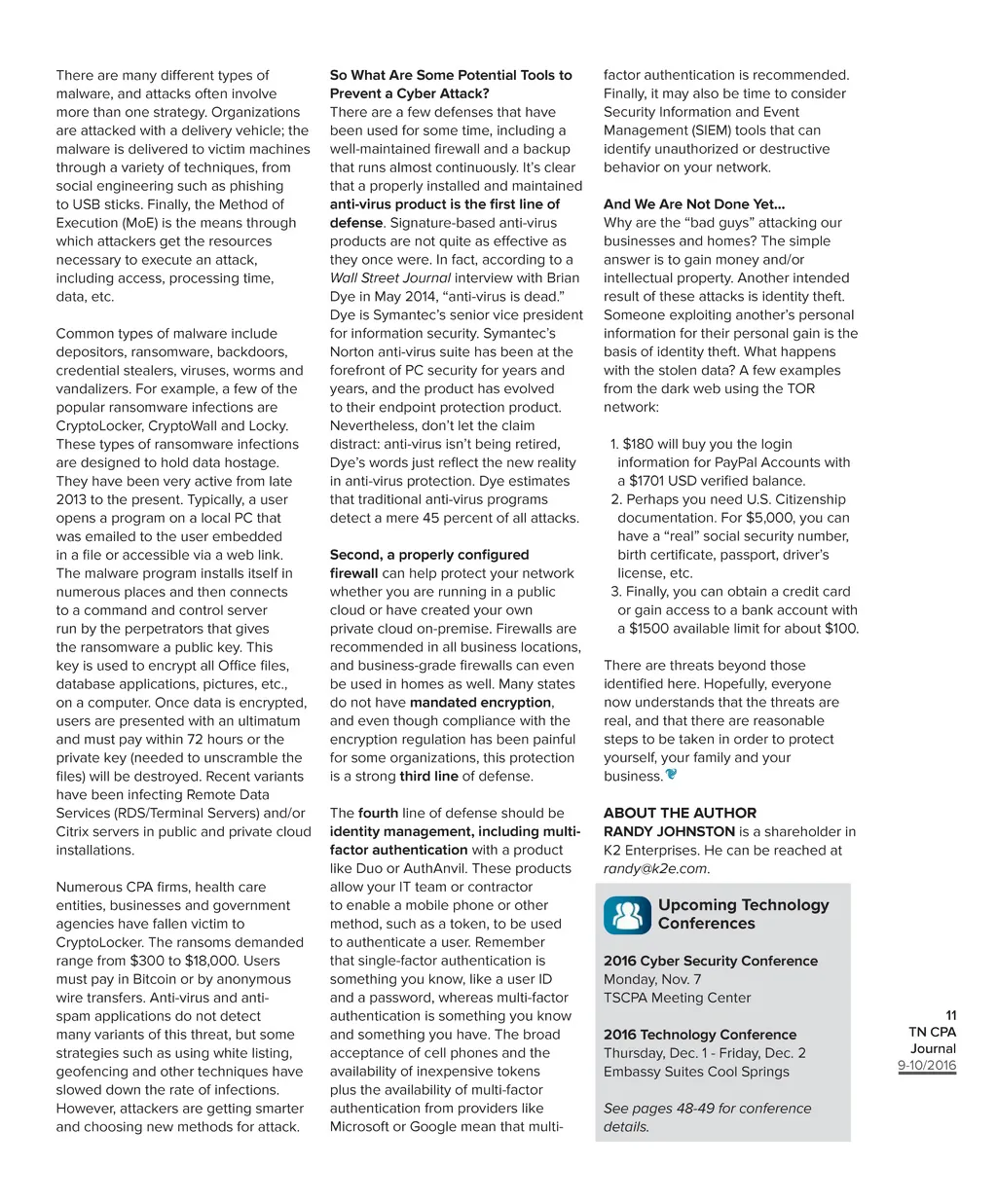 There are many different types of malware, and attacks often involve more than one strategy. Organizations are attacked with a delivery vehicle; the malware is delivered to victim machines through a variety of techniques, from social engineering such as phishing to USB sticks. Finally, the Method of Execution (MoE) is the means through which attackers get the resources necessary to execute an attack, including access, processing time, data, etc.

Common types of malware include depositors, ransomware, backdoors, credential stealers, viruses, worms and vandalizers. For example, a few of the popular ransomware infections are CryptoLocker, CryptoWall and Locky. These types of ransomware infections are designed to hold data hostage. They have been very active from late 2013 to the present. Typically, a user opens a program on a local PC that was emailed to the user embedded in a file or accessible via a web link. The malware program installs itself in numerous places and then connects to a command and control server run by the perpetrators that gives the ransomware a public key. This key is used to encrypt all Office files, database applications, pictures, etc., on a computer. Once data is encrypted, users are presented with an ultimatum and must pay within 72 hours or the private key (needed to unscramble the files) will be destroyed. Recent variants have been infecting Remote Data Services (RDS/Terminal Servers) and/or Citrix servers in public and private cloud installations.

Numerous CPA firms, health care entities, businesses and government agencies have fallen victim to CryptoLocker. The ransoms demanded range from $300 to $18,000. Users must pay in Bitcoin or by anonymous wire transfers. Anti-virus and anti-spam applications do not detect many variants of this threat, but some strategies such as using white listing, geofencing and other techniques have slowed down the rate of infections. However, attackers are getting smarter and choosing new methods for attack.

So What Are Some Potential Tools to Prevent a Cyber Attack?
There are a few defenses that have been used for some time, including a well-maintained firewall and a backup that runs almost continuously. It's clear that a properly installed and maintained anti-virus product is the first line of defense. Signature-based anti-virus products are not quite as effective as they once were. In fact, according to a Wall Street Journal interview with Brian Dye in May 2014, "anti-virus is dead." Dye is Symantec's senior vice president for information security. Symantec's Norton anti-virus suite has been at the forefront of PC security for years and years, and the product has evolved to their endpoint protection product. Nevertheless, don't let the claim distract: anti-virus isn't being retired, Dye's words just reflect the new reality in anti-virus protection. Dye estimates that traditional anti-virus programs detect a mere 45 percent of all attacks.

Second, a properly configured firewall can help protect your network whether you are running in a public cloud or have created your own private cloud on-premise. Firewalls are recommended in all business locations, and business-grade firewalls can even be used in homes as well. Many states do not have mandated encryption, and even though compliance with the encryption regulation has been painful for some organizations, this protection is a strong third line of defense.

The fourth line of defense should be identity management, including multi-factor authentication with a product like Duo or AuthAnvil. These products allow your IT team or contractor to enable a mobile phone or other method, such as a token, to be used to authenticate a user. Remember that single-factor authentication is something you know, like a user ID and a password, whereas multi-factor authentication is something you know and something you have. The broad acceptance of cell phones and the availability of inexpensive tokens plus the availability of multi-factor authentication from providers like Microsoft or Google mean that multi-factor authentication is recommended. Finally, it may also be time to consider Security Information and Event Management (SIEM) tools that can identify unauthorized or destructive behavior on your network.

And We Are Not Done Yet...
Why are the "bad guys" attacking our businesses and homes? The simple answer is to gain money and/or intellectual property. Another intended result of these attacks is identity theft. Someone exploiting another's personal information for their personal gain is the basis of identity theft. What happens with the stolen data? A few examples from the dark web using the TOR network:

1. $180 will buy you the login information for PayPal Accounts with a $1701 USD verified balance.
2. Perhaps you need U.S. Citizenship documentation. For $5,000, you can have a "real" social security number, birth certificate, passport, driver's license, etc.
3. Finally, you can obtain a credit card or gain access to a bank account with a $1500 available limit for about $100.

There are threats beyond those identified here. Hopefully, everyone now understands that the threats are real, and that there are reasonable steps to be taken in order to protect yourself, your family and your business.

ABOUT THE AUTHOR
RANDY JOHNSTON is a shareholder in K2 Enterprises. He can be reached at randy@k2e.com.

Upcoming Technology Conferences

2016 Cyber Security Conference
Monday, Nov. 7
TSCPA Meeting Center

2016 Technology Conference
Thursday, Dec. 1 - Friday, Dec. 2
Embassy Suites Cool Springs

See pages 48-49 for conference details.

11
TN CPA Journal
9-10/2016